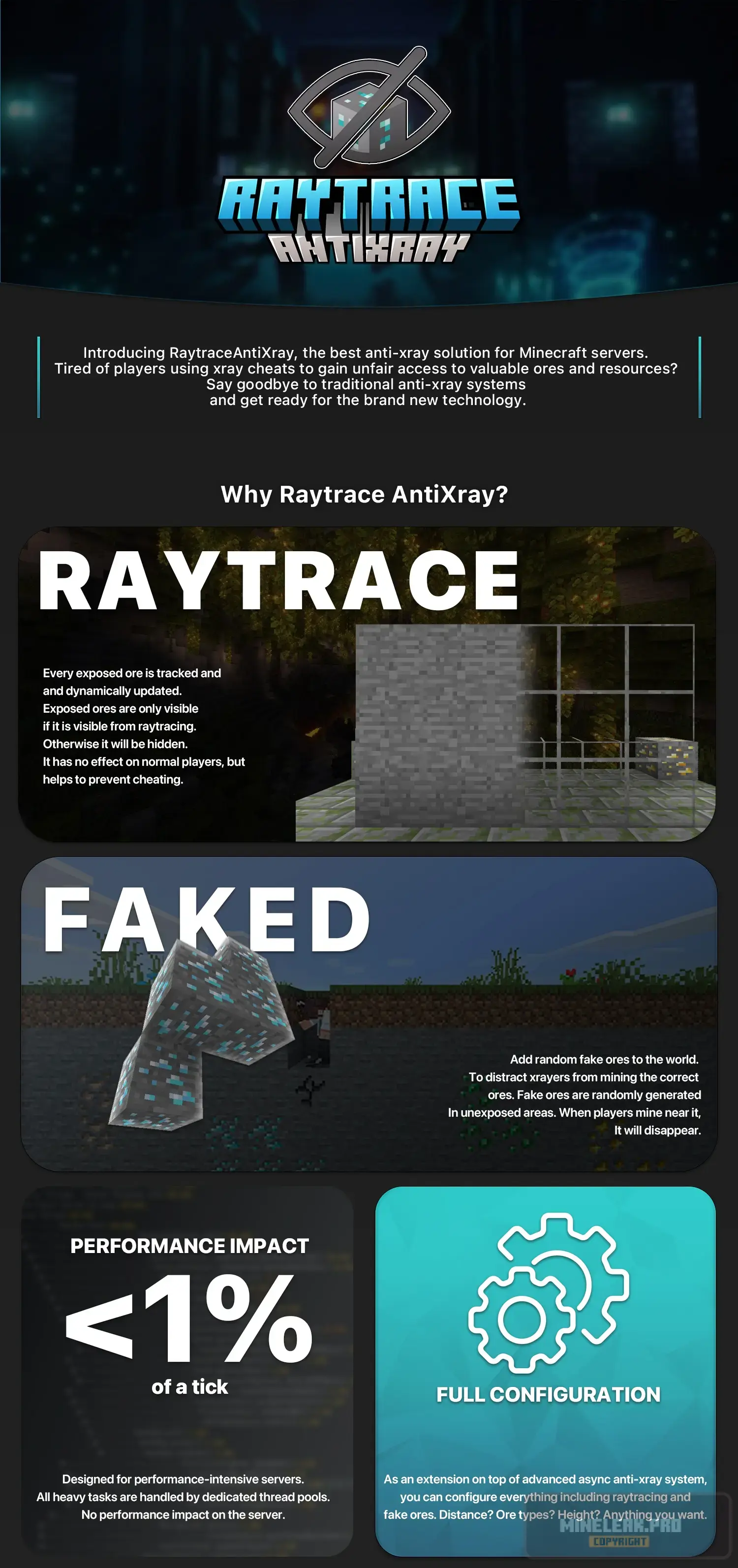 RAYTRACE
ANTIXRAY

Introducing RaytraceAntiXray, the best anti-xray solution for Minecraft servers. Tired of players using xray cheats to gain unfair access to valuable ores and resources? Say goodbye to traditional anti-xray systems and get ready for the brand new technology.

Why Raytrace AntiXray?

RAYTRACE

Every exposed ore is tracked and and dynamically updated. Exposed ores are only visible if it is visible from raytracing. Otherwise it will be hidden. It has no effect on normal players, but helps to prevent cheating.

FAKED

Add random fake ores to the world. To distract xrayers from mining the correct ores. Fake ores are randomly generated In unexposed areas. When players mine near it, It will disappear.

PERFORMANCE IMPACT
<1%
of a tick

Designed for performance-intensive servers. All heavy tasks are handled by dedicated thread pools. No performance impact on the server.

FULL CONFIGURATION

As an extension on top of advanced async anti-xray system, you can configure everything including raytracing and fake ores. Distance? Ore types? Height? Anything you want.

MINELEAK.PRO
COPYRIGHT